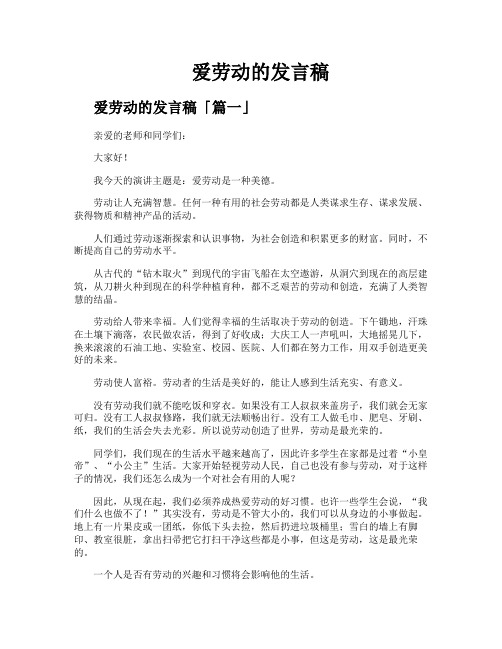 爱劳动的发言稿

爱劳动的发言稿「篇一」

亲爱的老师和同学们：

大家好！

我今天的演讲主题是：爱劳动是一种美德。

劳动让人充满智慧。任何一种有用的社会劳动都是人类谋求生存、谋求发展、获得物质和精神产品的活动。

人们通过劳动逐渐探索和认识事物，为社会创造和积累更多的财富。同时，不断提高自己的劳动水平。

从古代的“钻木取火”到现代的宇宙飞船在太空遨游，从洞穴到现在的高层建筑，从刀耕火种到现在的科学种植育种，都不乏艰苦的劳动和创造，充满了人类智慧的结晶。

劳动给人带来幸福。人们觉得幸福的生活取决于劳动的创造。下午锄地，汗珠在土壤下滴落，农民做农活，得到了好收成；大庆工人一声吼叫，大地摇晃几下，换来滚滚的石油工地、实验室、校园、医院、人们都在努力工作，用双手创造更美好的未来。

劳动使人富裕。劳动者的生活是美好的，能让人感到生活充实、有意义。

没有劳动我们就不能吃饭和穿衣。如果没有工人叔叔来盖房子，我们就会无家可归。没有工人叔叔修路，我们就无法顺畅出行。没有工人做毛巾、肥皂、牙刷、纸，我们的生活会失去光彩。所以说劳动创造了世界，劳动是最光荣的。

同学们，我们现在的生活水平越来越高了，因此许多学生在家都是过着“小皇帝”、“小公主”生活。大家开始轻视劳动人民，自己也没有参与劳动，对于这样子的情况，我们还怎么成为一个对社会有用的人呢？

因此，从现在起，我们必须养成热爱劳动的好习惯。也许一些学生会说，“我们什么也做不了！”其实没有，劳动是不管大小的，我们可以从身边的小事做起。地上有一片果皮或一团纸，你低下头去捡，然后扔进垃圾桶里；雪白的墙上有脚印、教室很脏，拿出扫帚把它打扫干净这些都是小事，但这是劳动，这是最光荣的。

一个人是否有劳动的兴趣和习惯将会影响他的生活。